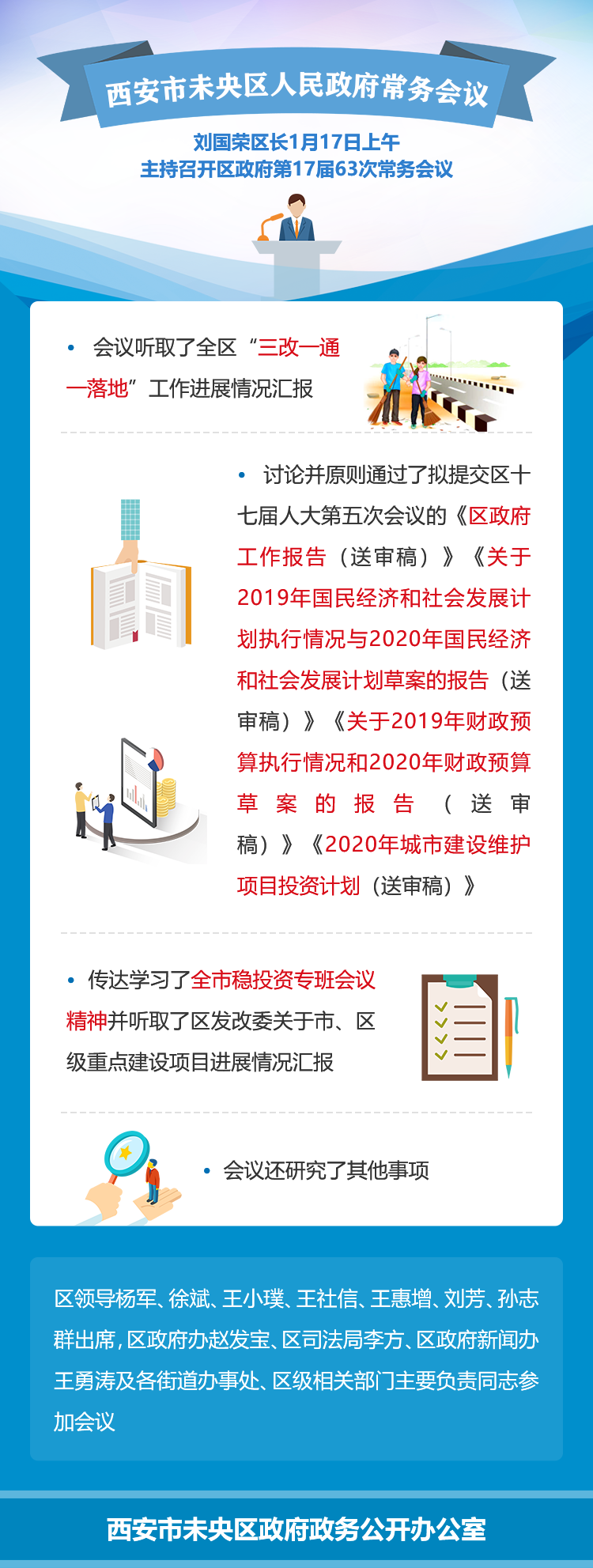 西安市未央区人民政府常务会议

刘国荣区长1月17日上午
主持召开区政府第17届63次常务会议

• 会议听取了全区“三改一通一落地”工作进展情况汇报

• 讨论并原则通过了拟提交区十七届人大第五次会议的《区政府工作报告（送审稿）》《关于2019年国民经济和社会发展计划执行情况与2020年国民经济和社会发展计划草案的报告（送审稿）》《关于2019年财政预算执行情况和2020年财政预算草案的报告（送审稿）》《2020年城市建设维护项目投资计划（送审稿）》

• 传达学习了全市稳投资专班会议精神并听取了区发改委关于市、区级重点建设项目进展情况汇报

• 会议还研究了其他事项

区领导杨军、徐斌、王小璞、王社信、王惠增、刘芳、孙志群出席，区政府办赵发宝、区司法局李方、区政府新闻办王勇涛及各街道办事处、区级相关部门主要负责同志参加会议

西安市未央区政府政务公开办公室